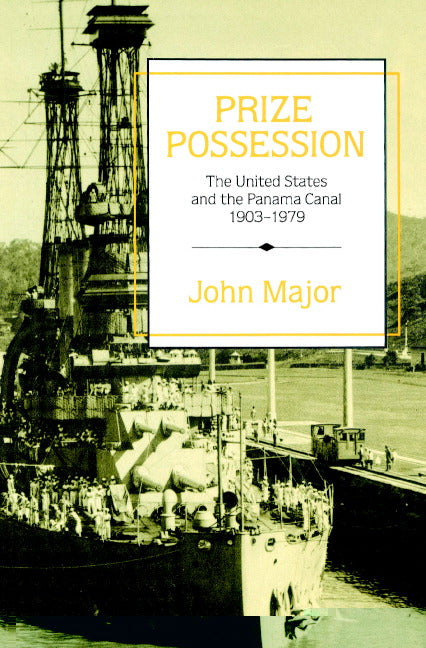 PRIZE POSSESSION

The United States and the Panama Canal 1903–1979

John Major